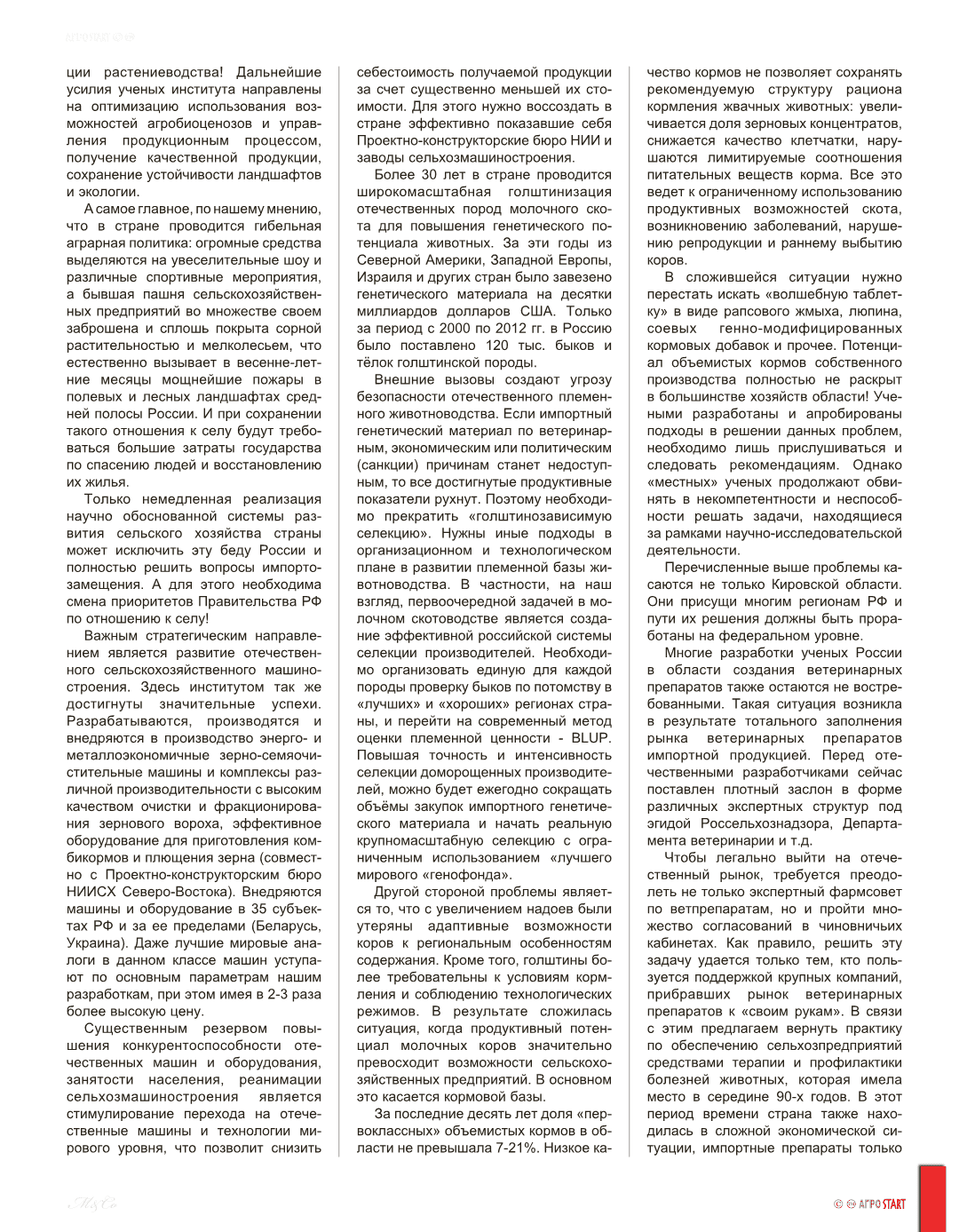 ции растениеводства! Дальнейшие усилия ученых института направлены на оптимизацию использования возможностей агробиоценозов и управления продукционным процессом, получение качественной продукции, сохранение устойчивости ландшафтов и экологии.

А самое главное, по нашему мнению, что в стране проводится гибельная аграрная политика: огромные средства выделяются на увеселительные шоу и различные спортивные мероприятия, а бывшая пашня сельскохозяйственных предприятий во множестве своем заброшена и сплошь покрыта сорной растительностью и мелколесьем, что естественно вызывает в весенне-летние месяцы мощнейшие пожары в полевых и лесных ландшафтах средней полосы России. И при сохранении такого отношения к селу будут требоваться большие затраты государства по спасению людей и восстановлению их жилья.

Только немедленная реализация научно обоснованной системы развития сельского хозяйства страны может исключить эту беду России и полностью решить вопросы импортозамещения. А для этого необходима смена приоритетов Правительства РФ по отношению к селу!

Важным стратегическим направлением является развитие отечественного сельскохозяйственного машиностроения. Здесь институтом так же достигнуты значительные успехи. Разрабатываются, производятся и внедряются в производство энерго- и металлоэкономичные зерно-семяочистительные машины и комплексы различной производительности с высоким качеством очистки и фракционирования зернового вороха, эффективное оборудование для приготовления комбикормов и плющения зерна (совместно с Проектно-конструкторским бюро НИИСХ Северо-Востока). Внедряются машины и оборудование в 35 субъектах РФ и за ее пределами (Беларусь, Украина). Даже лучшие мировые аналоги в данном классе машин уступают по основным параметрам нашим разработкам, при этом имея в 2-3 раза более высокую цену.

Существенным резервом повышения конкурентоспособности отечественных машин и оборудования, занятости населения, реанимации сельхозмашиностроения является стимулирование перехода на отечественные машины и технологии мирового уровня, что позволит снизить себестоимость получаемой продукции за счет существенно меньшей их стоимости. Для этого нужно воссоздать в стране эффективно показавшие себя Проектно-конструкторские бюро НИИ и заводы сельхозмашиностроения.

Более 30 лет в стране проводится широкомасштабная голштинизация отечественных пород молочного скота для повышения генетического потенциала животных. За эти годы из Северной Америки, Западной Европы, Израиля и других стран было завезено генетического материала на десятки миллиардов долларов США. Только за период с 2000 по 2012 гг. в Россию было поставлено 120 тыс. быков и тёлок голштинской породы.

Внешние вызовы создают угрозу безопасности отечественного племенного животноводства. Если импортный генетический материал по ветеринарным, экономическим или политическим (санкции) причинам станет недоступным, то все достигнутые продуктивные показатели рухнут. Поэтому необходимо прекратить «голштинозависимую селекцию». Нужны иные подходы в организационном и технологическом плане в развитии племенной базы животноводства. В частности, на наш взгляд, первоочередной задачей в молочном скотоводстве является создание эффективной российской системы селекции производителей. Необходимо организовать единую для каждой породы проверку быков по потомству в «лучших» и «хороших» регионах страны, и перейти на современный метод оценки племенной ценности - BLUP. Повышая точность и интенсивность селекции доморощенных производителей, можно будет ежегодно сокращать объёмы закупок импортного генетического материала и начать реальную крупномасштабную селекцию с ограниченным использованием «лучшего мирового «генофонда».

Другой стороной проблемы является то, что с увеличением надоев были утеряны адаптивные возможности коров к региональным особенностям содержания. Кроме того, голштины более требовательны к условиям кормления и соблюдению технологических режимов. В результате сложилась ситуация, когда продуктивный потенциал молочных коров значительно превосходит возможности сельскохозяйственных предприятий. В основном это касается кормовой базы.

За последние десять лет доля «первоклассных» объемистых кормов в области не превышала 7-21%. Низкое качество кормов не позволяет сохранять рекомендуемую структуру рациона кормления жвачных животных: увеличивается доля зерновых концентратов, снижается качество клетчатки, нарушаются лимитируемые соотношения питательных веществ корма. Все это ведет к ограниченному использованию продуктивных возможностей скота, возникновению заболеваний, нарушению репродукции и раннему выбытию коров.

В сложившейся ситуации нужно перестать искать «волшебную таблетку» в виде рапсового жмыха, люпина, соевых генно-модифицированных кормовых добавок и прочее. Потенциал объемистых кормов собственного производства полностью не раскрыт в большинстве хозяйств области! Учеными разработаны и апробированы подходы в решении данных проблем, необходимо лишь прислушиваться и следовать рекомендациям. Однако «местных» ученых продолжают обвинять в некомпетентности и неспособности решать задачи, находящиеся за рамками научно-исследовательской деятельности.

Перечисленные выше проблемы касаются не только Кировской области. Они присущи многим регионам РФ и пути их решения должны быть проработаны на федеральном уровне.

Многие разработки ученых России в области создания ветеринарных препаратов также остаются не востребованными. Такая ситуация возникла в результате тотального заполнения рынка ветеринарных препаратов импортной продукцией. Перед отечественными разработчиками сейчас поставлен плотный заслон в форме различных экспертных структур под эгидой Россельхознадзора, Департамента ветеринарии и т.д.

Чтобы легально выйти на отечественный рынок, требуется преодолеть не только экспертный фармсовет по ветпрепаратам, но и пройти множество согласований в чиновничьих кабинетах. Как правило, решить эту задачу удается только тем, кто пользуется поддержкой крупных компаний, прибравших рынок ветеринарных препаратов к «своим рукам». В связи с этим предлагаем вернуть практику по обеспечению сельхозпредприятий средствами терапии и профилактики болезней животных, которая имела место в середине 90-х годов. В этот период времени страна также находилась в сложной экономической ситуации, импортные препараты только

АГРО START